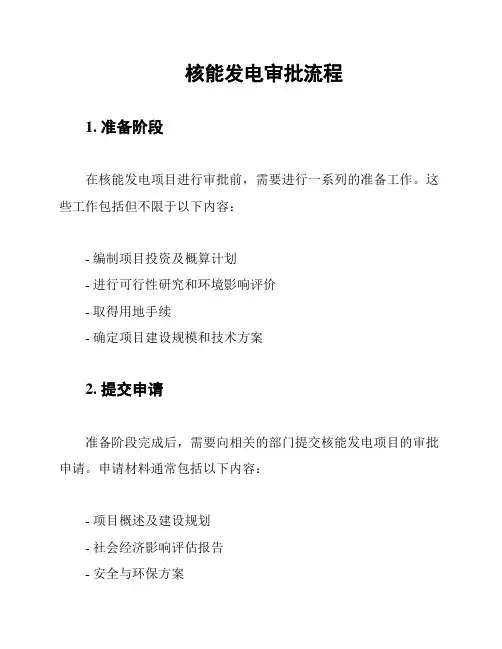 核能发电审批流程

1. 准备阶段

在核能发电项目进行审批前，需要进行一系列的准备工作。这些工作包括但不限于以下内容：

- 编制项目投资及概算计划
- 进行可行性研究和环境影响评价
- 取得用地手续
- 确定项目建设规模和技术方案

2. 提交申请

准备阶段完成后，需要向相关的部门提交核能发电项目的审批申请。申请材料通常包括以下内容：

- 项目概述及建设规划
- 社会经济影响评估报告
- 安全与环保方案